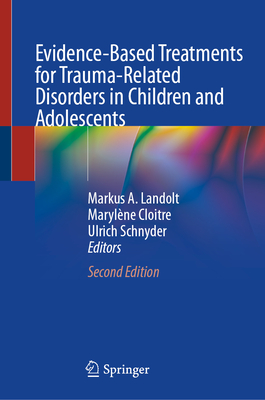 Evidence-Based Treatments for Trauma-Related Disorders in Children and Adolescents

Markus A. Landolt
Marylène Cloitre
Ulrich Schnyder
Editors

Second Edition

Springer